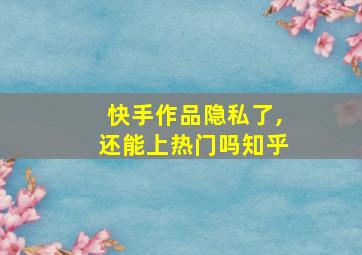 快手作品隐私了，
还能上热门吗知乎